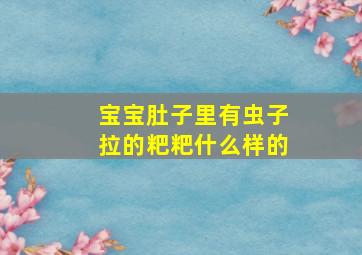 宝宝肚子里有虫子拉的粑粑什么样的